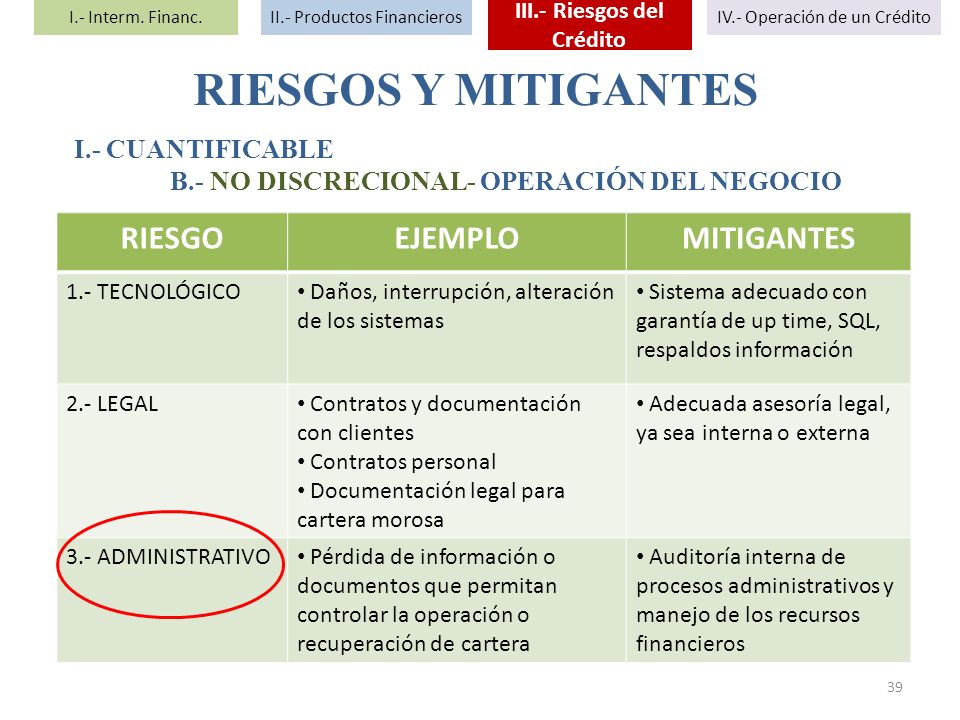 I.- Interm. Financ. II.- Productos Financieros III.- Riesgos del Crédito IV.- Operación de un Crédito

RIESGOS Y MITIGANTES

I.- CUANTIFICABLE
B.- NO DISCRECIONAL- OPERACIÓN DEL NEGOCIO

| RIESGO | EJEMPLO | MITIGANTES |
|---|---|---|
| 1.- TECNOLÓGICO | • Daños, interrupción, alteración de los sistemas | • Sistema adecuado con garantía de up time, SQL, respaldos información |
| 2.- LEGAL | • Contratos y documentación con clientes • Contratos personal • Documentación legal para cartera morosa | • Adecuada asesoría legal, ya sea interna o externa |
| 3.- ADMINISTRATIVO | • Pérdida de información o documentos que permitan controlar la operación o recuperación de cartera | • Auditoría interna de procesos administrativos y manejo de los recursos financieros |

39